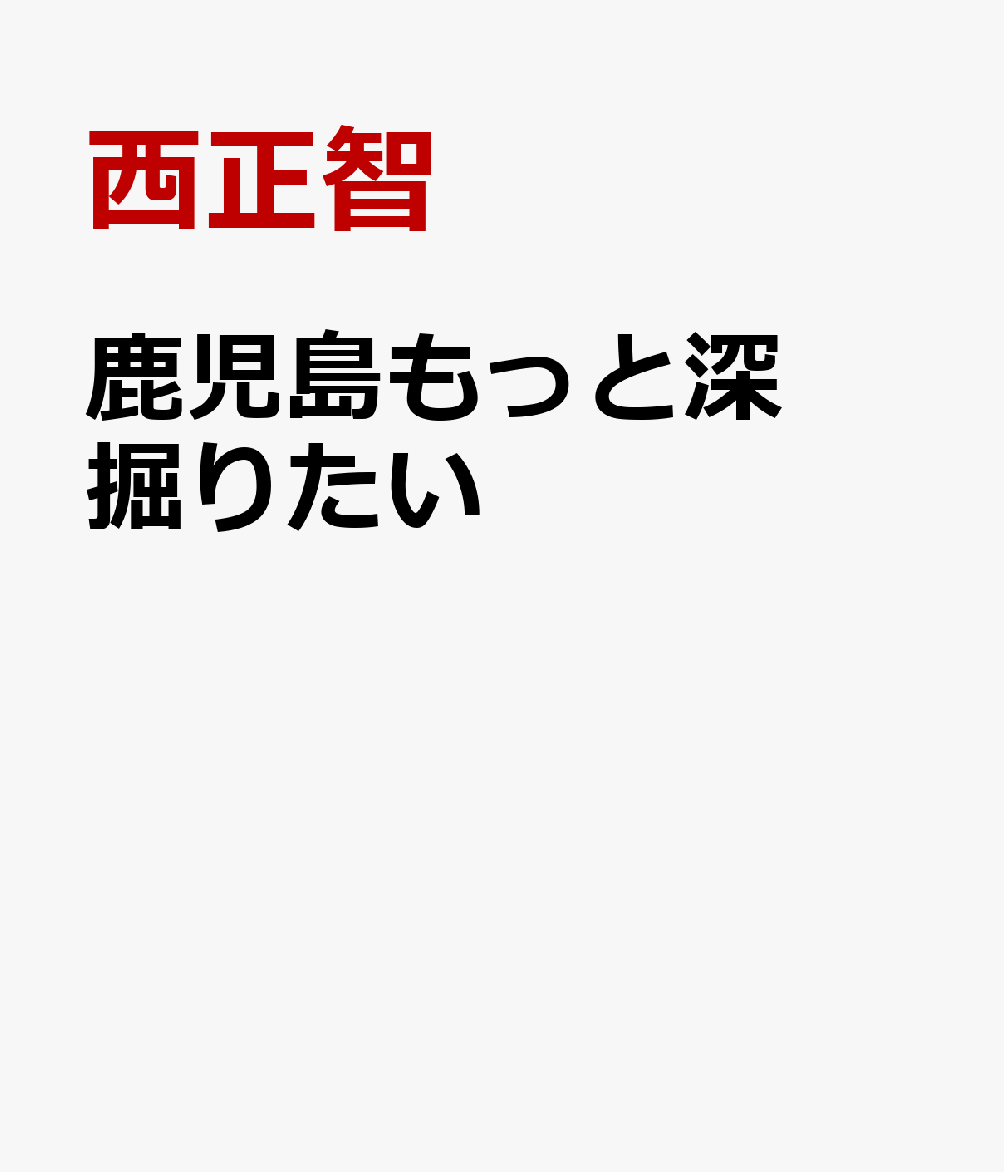 西正智

鹿児島もっと深掘りたい